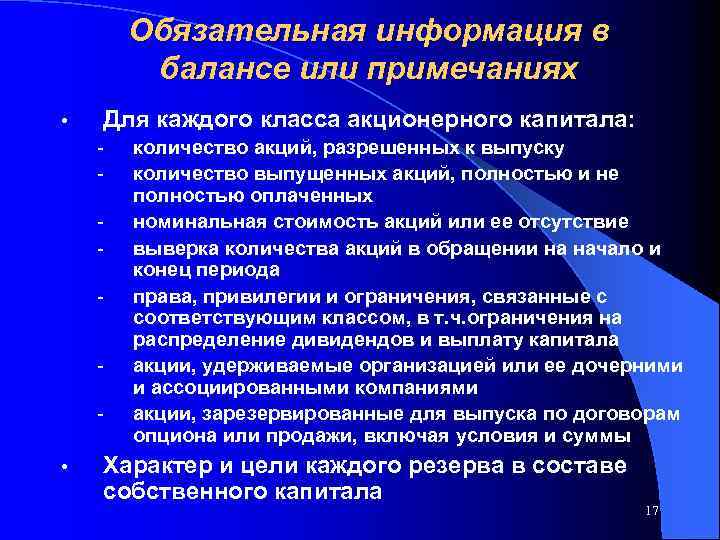 Обязательная информация в балансе или примечаниях

• Для каждого класса акционерного капитала:
- количество акций, разрешенных к выпуску
- количество выпущенных акций, полностью и не полностью оплаченных
- номинальная стоимость акций или ее отсутствие
- выверка количества акций в обращении на начало и конец периода
- права, привилегии и ограничения, связанные с соответствующим классом, в т.ч.ограничения на распределение дивидендов и выплату капитала
- акции, удерживаемые организацией или ее дочерними и ассоциированными компаниями
- акции, зарезервированные для выпуска по договорам опциона или продажи, включая условия и суммы
• Характер и цели каждого резерва в составе собственного капитала

17